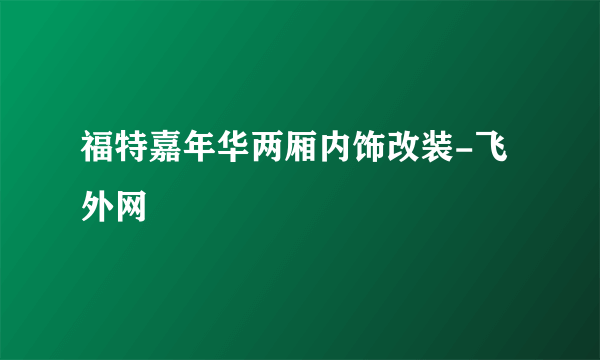 福特嘉年华两厢内饰改装-飞外网